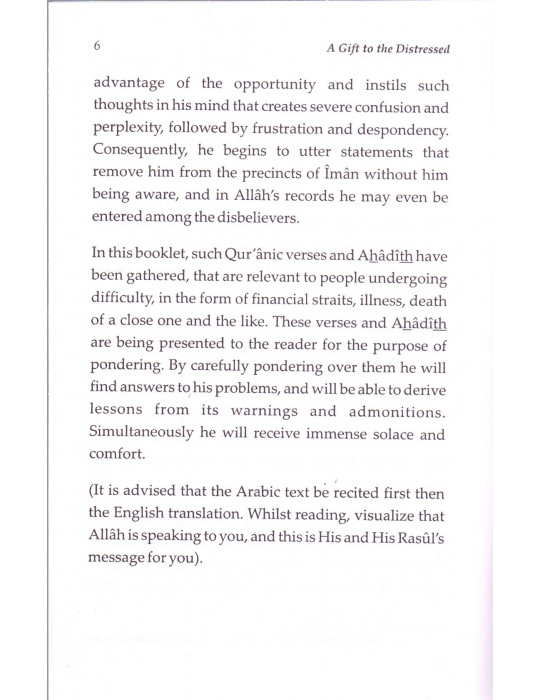 6 A Gift to the Distressed

advantage of the opportunity and instils such thoughts in his mind that creates severe confusion and perplexity, followed by frustration and despondency. Consequently, he begins to utter statements that remove him from the precincts of Îmân without him being aware, and in Allâh's records he may even be entered among the disbelievers.

In this booklet, such Qur'ânic verses and Ahâdîth have been gathered, that are relevant to people undergoing difficulty, in the form of financial straits, illness, death of a close one and the like. These verses and Ahâdîth are being presented to the reader for the purpose of pondering. By carefully pondering over them he will find answers to his problems, and will be able to derive lessons from its warnings and admonitions. Simultaneously he will receive immense solace and comfort.

(It is advised that the Arabic text be recited first then the English translation. Whilst reading, visualize that Allâh is speaking to you, and this is His and His Rasûl's message for you).